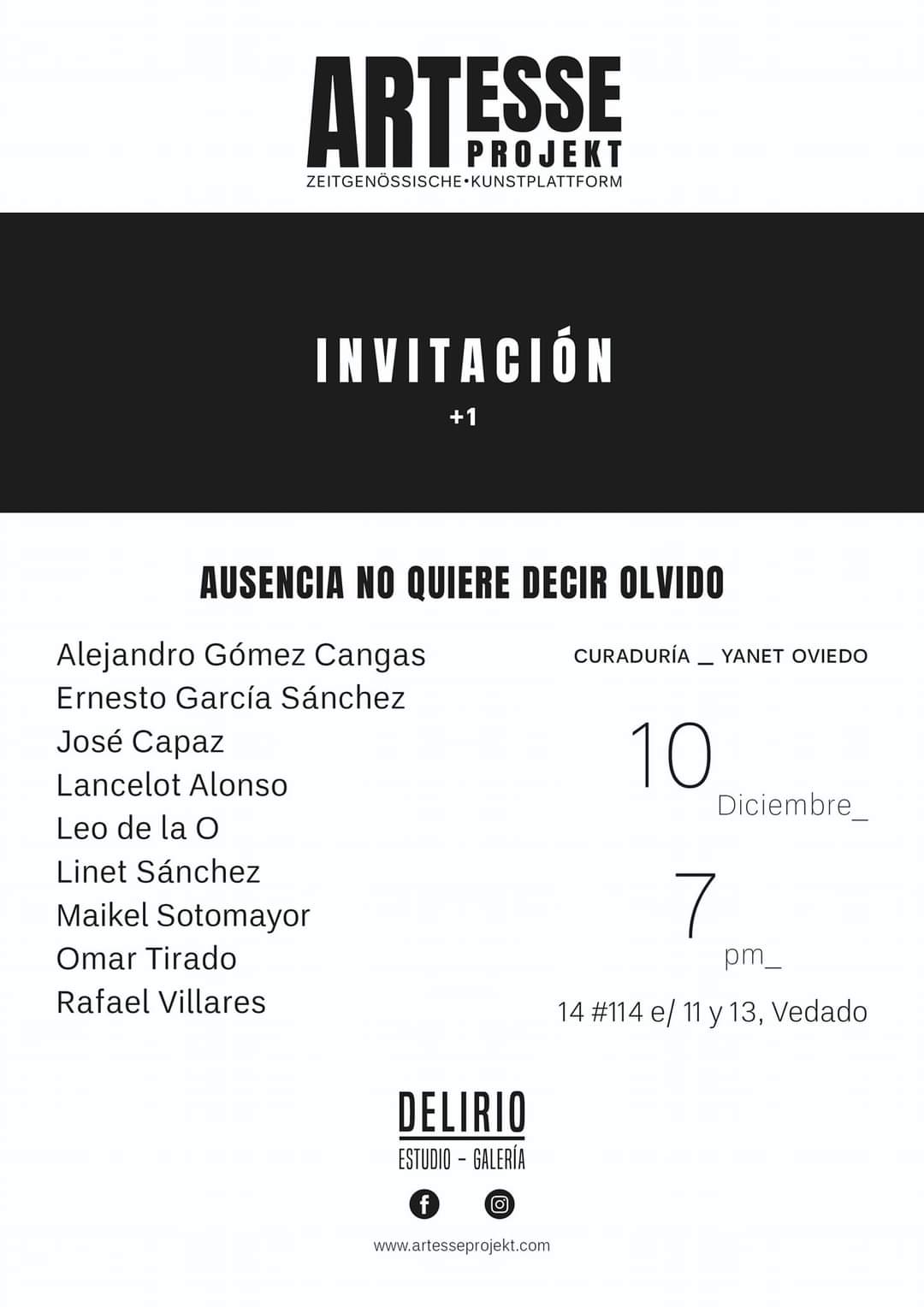 ARTESSE
PROJEKT
ZEITGENÖSSISCHE•KUNSTPLATTFORM

INVITACIÓN
+1

AUSENCIA NO QUIERE DECIR OLVIDO

Alejandro Gómez Cangas
Ernesto García Sánchez
José Capaz
Lancelot Alonso
Leo de la O
Linet Sánchez
Maikel Sotomayor
Omar Tirado
Rafael Villares

CURADURÍA _ YANET OVIEDO

10
Diciembre_

7
pm_

14 #114 e/ 11 y 13, Vedado

DELIRIO
ESTUDIO - GALERÍA

www.artesseprojekt.com